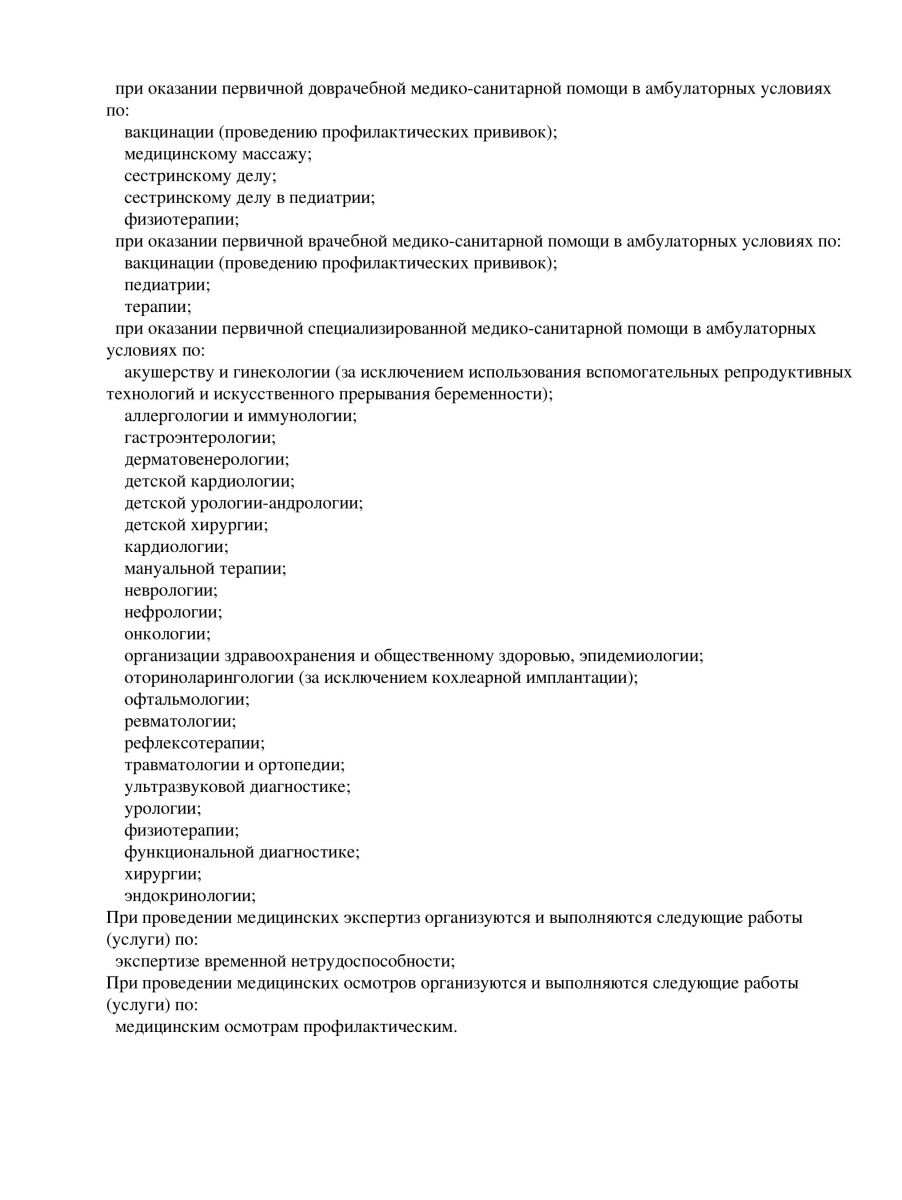 при оказании первичной доврачебной медико-санитарной помощи в амбулаторных условиях по:
вакцинации (проведению профилактических прививок);
медицинскому массажу;
сестринскому делу;
сестринскому делу в педиатрии;
физиотерапии;
при оказании первичной врачебной медико-санитарной помощи в амбулаторных условиях по:
вакцинации (проведению профилактических прививок);
педиатрии;
терапии;
при оказании первичной специализированной медико-санитарной помощи в амбулаторных условиях по:
акушерству и гинекологии (за исключением использования вспомогательных репродуктивных технологий и искусственного прерывания беременности);
аллергологии и иммунологии;
гастроэнтерологии;
дерматовенерологии;
детской кардиологии;
детской урологии-андрологии;
детской хирургии;
кардиологии;
мануальной терапии;
неврологии;
нефрологии;
онкологии;
организации здравоохранения и общественному здоровью, эпидемиологии;
оториноларингологии (за исключением кохлеарной имплантации);
офтальмологии;
ревматологии;
рефлексотерапии;
травматологии и ортопедии;
ультразвуковой диагностике;
урологии;
физиотерапии;
функциональной диагностике;
хирургии;
эндокринологии;
При проведении медицинских экспертиз организуются и выполняются следующие работы (услуги) по:
экспертизе временной нетрудоспособности;
При проведении медицинских осмотров организуются и выполняются следующие работы (услуги) по:
медицинским осмотрам профилактическим.